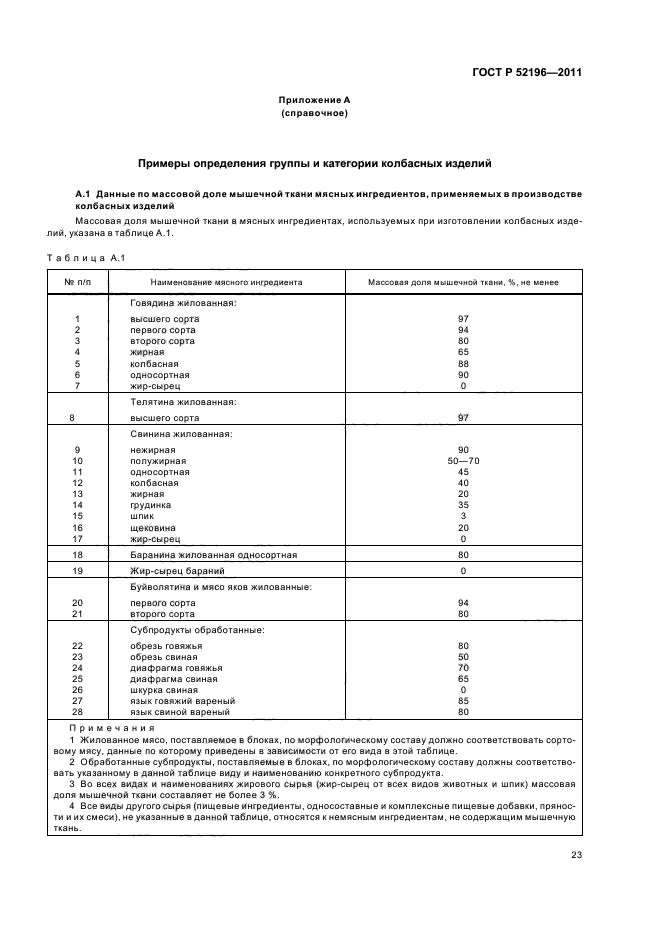 ГОСТ Р 52196—2011

Приложение А
(справочное)

Примеры определения группы и категории колбасных изделий

А.1 Данные по массовой доле мышечной ткани мясных ингредиентов, применяемых в производстве колбасных изделий

Массовая доля мышечной ткани в мясных ингредиентах, используемых при изготовлении колбасных изделий, указана в таблице А.1.

Таблица А.1

| № п/п | Наименование мясного ингредиента | Массовая доля мышечной ткани, %, не менее |
|---|---|---|
| | Говядина жилованная: | |
| 1 | высшего сорта | 97 |
| 2 | первого сорта | 94 |
| 3 | второго сорта | 80 |
| 4 | жирная | 65 |
| 5 | колбасная | 88 |
| 6 | односортная | 90 |
| 7 | жир-сырец | 0 |
| | Телятина жилованная: | |
| 8 | высшего сорта | 97 |
| | Свинина жилованная: | |
| 9 | нежирная | 90 |
| 10 | полужирная | 50—70 |
| 11 | односортная | 45 |
| 12 | колбасная | 40 |
| 13 | жирная | 20 |
| 14 | грудинка | 35 |
| 15 | шпик | 3 |
| 16 | щековина | 20 |
| 17 | жир-сырец | 0 |
| 18 | Баранина жилованная односортная | 80 |
| 19 | Жир-сырец бараний | 0 |
| | Буйволятина и мясо яков жилованные: | |
| 20 | первого сорта | 94 |
| 21 | второго сорта | 80 |
| | Субпродукты обработанные: | |
| 22 | обрезь говяжья | 80 |
| 23 | обрезь свиная | 50 |
| 24 | диафрагма говяжья | 70 |
| 25 | диафрагма свиная | 65 |
| 26 | шкурка свиная | 0 |
| 27 | язык говяжий вареный | 85 |
| 28 | язык свиной вареный | 80 |

Примечания
1 Жилованное мясо, поставляемое в блоках, по морфологическому составу должно соответствовать сортовому мясу, данные по которому приведены в зависимости от его вида в этой таблице.
2 Обработанные субпродукты, поставляемые в блоках, по морфологическому составу должны соответствовать указанному в данной таблице виду и наименованию конкретного субпродукта.
3 Во всех видах и наименованиях жирового сырья (жир-сырец от всех видов животных и шпик) массовая доля мышечной ткани составляет не более 3 %.
4 Все виды другого сырья (пищевые ингредиенты, односоставные и комплексные пищевые добавки, пряности и их смеси), не указанные в данной таблице, относятся к немясным ингредиентам, не содержащим мышечную ткань.

23